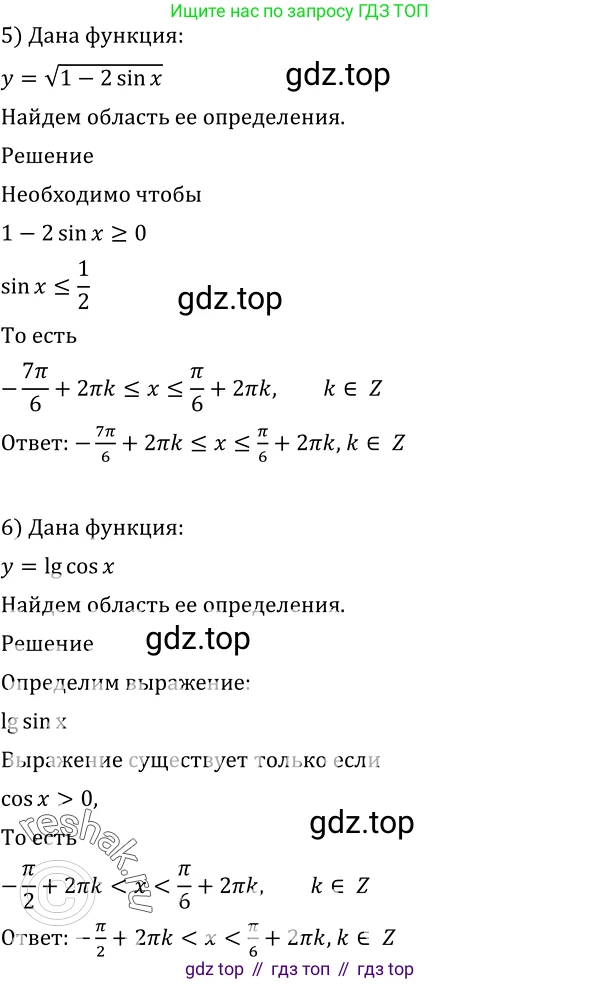 Ищите нас по запросу ГДЗ ТОП

5) Дана функция:

$y = \sqrt{1 - 2\sin x}$

gdz.top

Найдем область ее определения.

Решение

Необходимо чтобы

$1 - 2\sin x \geq 0$

$\sin x \leq \frac{1}{2}$

gdz.top

То есть

$-\frac{7\pi}{6} + 2\pi k \leq x \leq \frac{\pi}{6} + 2\pi k, \quad k \in Z$

Ответ: $-\frac{7\pi}{6} + 2\pi k \leq x \leq \frac{\pi}{6} + 2\pi k, k \in Z$

6) Дана функция:

$y = \lg \cos x$

Найдем область ее определения.

Решение

gdz.top

Определим выражение:

lg sin x

Выражение существует только если

$\cos x > 0,$

gdz.top

То есть

reshak.ru

$-\frac{\pi}{2} + 2\pi k < x < \frac{\pi}{6} + 2\pi k, \quad k \in Z$

Ответ: $-\frac{\pi}{2} + 2\pi k < x < \frac{\pi}{6} + 2\pi k, k \in Z$

gdz top // гдз топ // гдз top